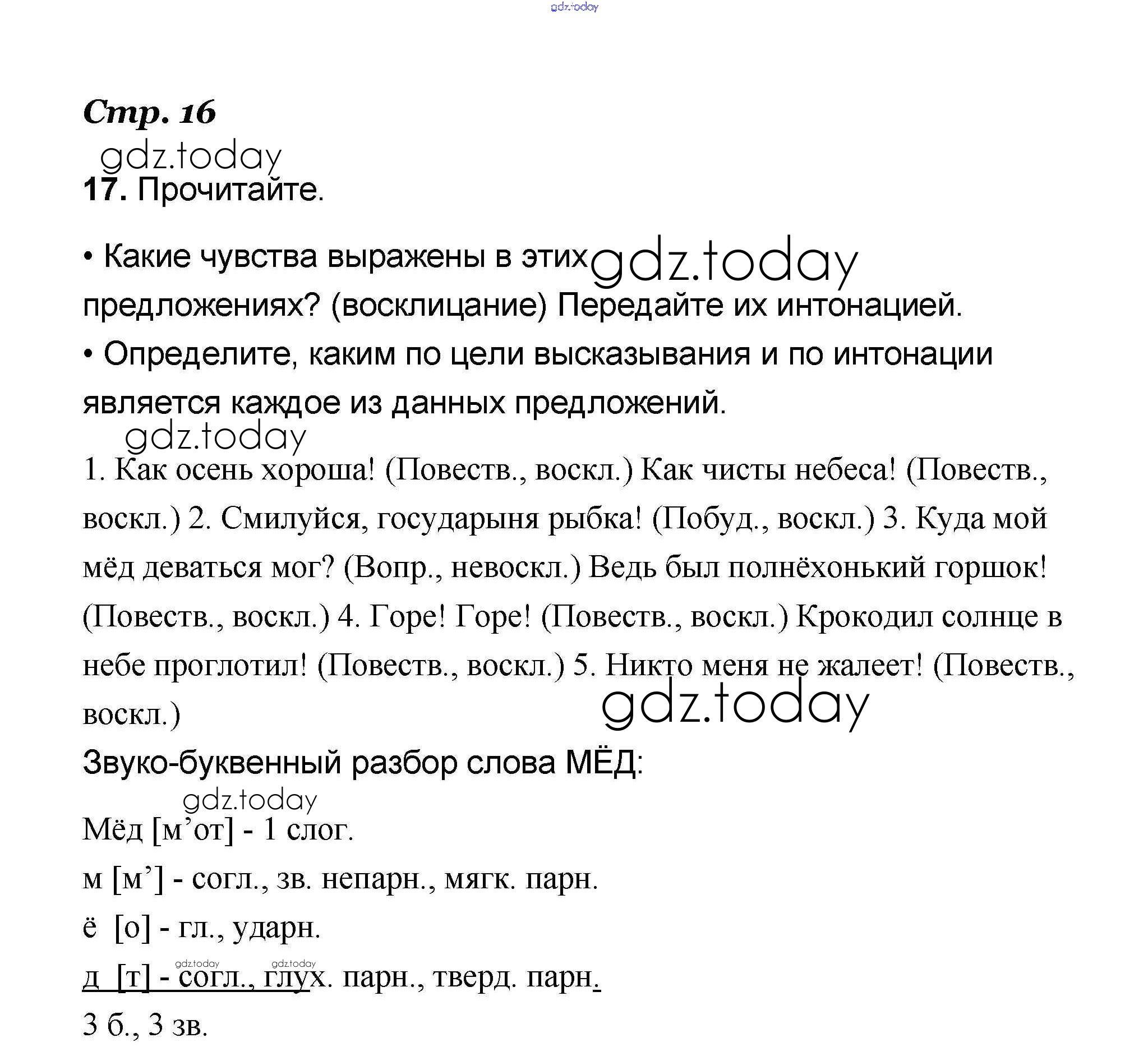 gdz.today

Стр. 16

gdz.today

17. Прочитайте.

• Какие чувства выражены в этих gdz.today предложениях? (восклицание) Передайте их интонацией.

• Определите, каким по цели высказывания и по интонации является каждое из данных предложений.

gdz.today

1. Как осень хороша! (Повеств., воскл.) Как чисты небеса! (Повеств., воскл.) 2. Смилуйся, государыня рыбка! (Побуд., воскл.) 3. Куда мой мёд деваться мог? (Вопр., невоскл.) Ведь был полнёхонький горшок! (Повеств., воскл.) 4. Горе! Горе! (Повеств., воскл.) Крокодил солнце в небе проглотил! (Повеств., воскл.) 5. Никто меня не жалеет! (Повеств., воскл.)

gdz.today

Звуко-буквенный разбор слова МЁД:

gdz.today

Мёд [м’от] - 1 слог.

м [м’] - согл., зв. непарн., мягк. парн.

ё [о] - гл., ударн.

gdz.today gdz.today

д [т] - согл., глух. парн., тверд. парн.

3 б., 3 зв.